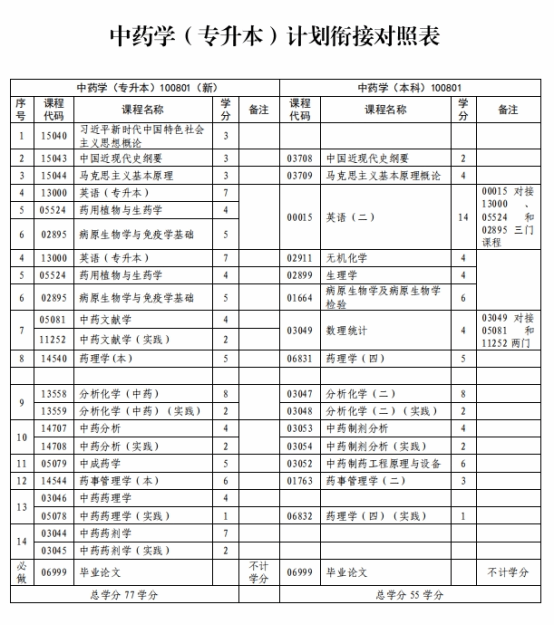 中药学（专升本）计划衔接对照表

| 中药学（专升本）100801（新） | | | | | 中药学（本科）100801 | | | |
|---|---|---|---|---|---|---|---|---|
| 序号 | 课程代码 | 课程名称 | 学分 | 备注 | 课程代码 | 课程名称 | 学分 | 备注 |
| 1 | 15040 | 习近平新时代中国特色社会主义思想概论 | 3 | | | | | |
| 2 | 15043 | 中国近现代史纲要 | 3 | | 03708 | 中国近现代史纲要 | 2 | |
| 3 | 15044 | 马克思主义基本原理 | 3 | | 03709 | 马克思主义基本原理概论 | 4 | |
| 4 | 13000 | 英语（专升本） | 7 | | 00015 | 英语（二） | 14 | 00015 对接 13000 、 05524 和 02895 三门课程 |
| 5 | 05524 | 药用植物与生药学 | 4 | | | | | |
| 6 | 02895 | 病原生物学与免疫学基础 | 5 | | | | | |
| 4 | 13000 | 英语（专升本） | 7 | | 02911 | 无机化学 | 4 | |
| 5 | 05524 | 药用植物与生药学 | 4 | | 02899 | 生理学 | 4 | |
| 6 | 02895 | 病原生物学与免疫学基础 | 5 | | 01664 | 病原生物学及病原生物学检验 | 6 | |
| 7 | 05081 | 中药文献学 | 4 | | 03049 | 数理统计 | 4 | 03049 对接 05081 和 11252 两门 |
| | 11252 | 中药文献学（实践） | 2 | | | | | |
| 8 | 14540 | 药理学（本） | 5 | | 06831 | 药理学（四） | 5 | |
| | | | | | | | | |
| 9 | 13558 | 分析化学（中药） | 8 | | 03047 | 分析化学（二） | 8 | |
| | 13559 | 分析化学（中药）（实践） | 2 | | 03048 | 分析化学（二）（实践） | 2 | |
| 10 | 14707 | 中药分析 | 4 | | 03053 | 中药制剂分析 | 4 | |
| | 14708 | 中药分析（实践） | 2 | | 03054 | 中药制剂分析（实践） | 2 | |
| 11 | 05079 | 中成药学 | 5 | | 03052 | 中药制药工程原理与设备 | 6 | |
| 12 | 14544 | 药事管理学（本） | 6 | | 01763 | 药事管理学（二） | 3 | |
| 13 | 03046 | 中药药理学 | 4 | | | | | |
| | 05078 | 中药药理学（实践） | 1 | | 06832 | 药理学（四）（实践） | 1 | |
| 14 | 03044 | 中药药剂学 | 7 | | | | | |
| | 03045 | 中药药剂学（实践） | 2 | | | | | |
| 必做 | 06999 | 毕业论文 | | 不计学分 | 06999 | 毕业论文 | | 不计学分 |
| 总学分 77 学分 | | | | | 总学分 55 学分 | | | |